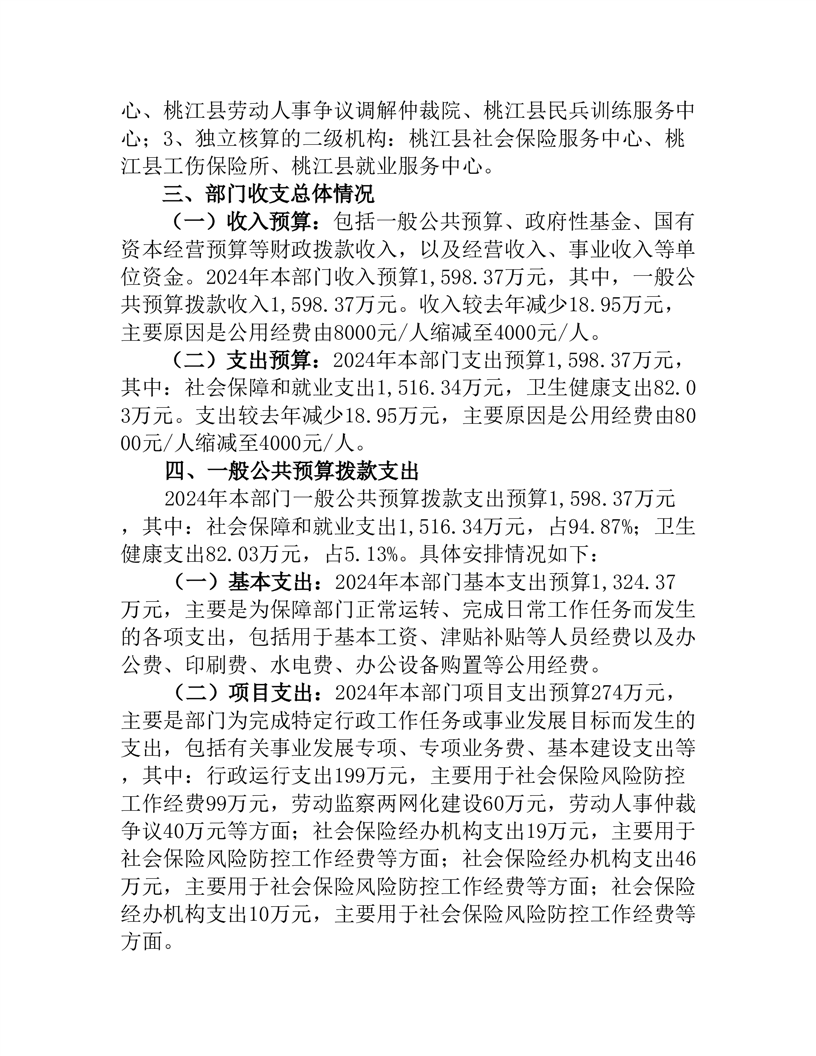 心、桃江县劳动人事争议调解仲裁院、桃江县民兵训练服务中心；3、独立核算的二级机构：桃江县社会保险服务中心、桃江县工伤保险所、桃江县就业服务中心。

三、部门收支总体情况

（一）收入预算：包括一般公共预算、政府性基金、国有资本经营预算等财政拨款收入，以及经营收入、事业收入等单位资金。2024年本部门收入预算1,598.37万元，其中，一般公共预算拨款收入1,598.37万元。收入较去年减少18.95万元，主要原因是公用经费由8000元/人缩减至4000元/人。

（二）支出预算：2024年本部门支出预算1,598.37万元，其中：社会保障和就业支出1,516.34万元，卫生健康支出82.03万元。支出较去年减少18.95万元，主要原因是公用经费由8000元/人缩减至4000元/人。

四、一般公共预算拨款支出

2024年本部门一般公共预算拨款支出预算1,598.37万元，其中：社会保障和就业支出1,516.34万元，占94.87%；卫生健康支出82.03万元，占5.13%。具体安排情况如下：

（一）基本支出：2024年本部门基本支出预算1,324.37万元，主要是为保障部门正常运转、完成日常工作任务而发生的各项支出，包括用于基本工资、津贴补贴等人员经费以及办公费、印刷费、水电费、办公设备购置等公用经费。

（二）项目支出：2024年本部门项目支出预算274万元，主要是部门为完成特定行政工作任务或事业发展目标而发生的支出，包括有关事业发展专项、专项业务费、基本建设支出等，其中：行政运行支出199万元，主要用于社会保险风险防控工作经费99万元，劳动监察两网化建设60万元，劳动人事仲裁争议40万元等方面；社会保险经办机构支出19万元，主要用于社会保险风险防控工作经费等方面；社会保险经办机构支出46万元，主要用于社会保险风险防控工作经费等方面；社会保险经办机构支出10万元，主要用于社会保险风险防控工作经费等方面。